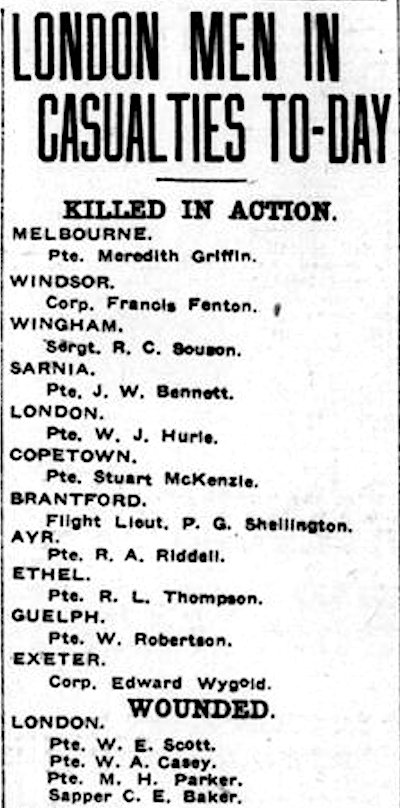 LONDON MEN IN CASUALTIES TO-DAY

KILLED IN ACTION.

MELBOURNE.
Pte. Meredith Griffin.
WINDSOR.
Corp. Francis Fenton.
WINGHAM.
Sergt. R. C. Souson.
SARNIA.
Pte. J. W. Bennett.
LONDON.
Pte. W. J. Hurle.
COPETOWN.
Pte. Stuart McKenzie.
BRANTFORD.
Flight Lieut. P. G. Shellington.
AYR.
Pte. R. A. Riddell.
ETHEL.
Pte. R. L. Thompson.
GUELPH.
Pte. W. Robertson.
EXETER.
Corp. Edward Wygold.

WOUNDED.

LONDON.
Pte. W. E. Scott.
Pte. W. A. Casey.
Pte. M. H. Parker.
Sapper C. E. Baker.